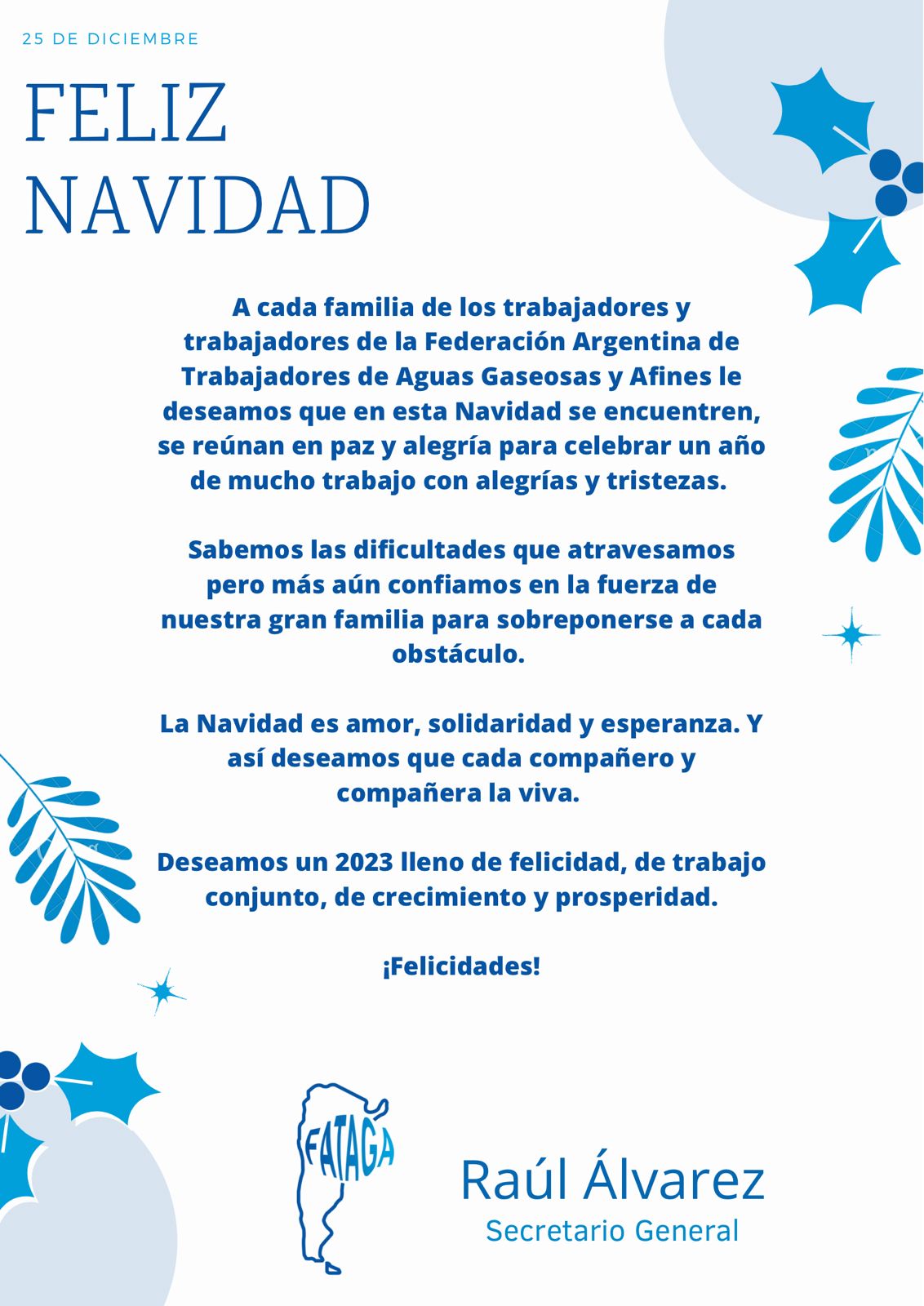 25 DE DICIEMBRE

FELIZ NAVIDAD

A cada familia de los trabajadores y trabajadores de la Federación Argentina de Trabajadores de Aguas Gaseosas y Afines le deseamos que en esta Navidad se encuentren, se reúnan en paz y alegría para celebrar un año de mucho trabajo con alegrías y tristezas.

Sabemos las dificultades que atravesamos pero más aún confiamos en la fuerza de nuestra gran familia para sobreponerse a cada obstáculo.

La Navidad es amor, solidaridad y esperanza. Y así deseamos que cada compañero y compañera la viva.

Deseamos un 2023 lleno de felicidad, de trabajo conjunto, de crecimiento y prosperidad.

¡Felicidades!

FATAGA

Raúl Álvarez
Secretario General